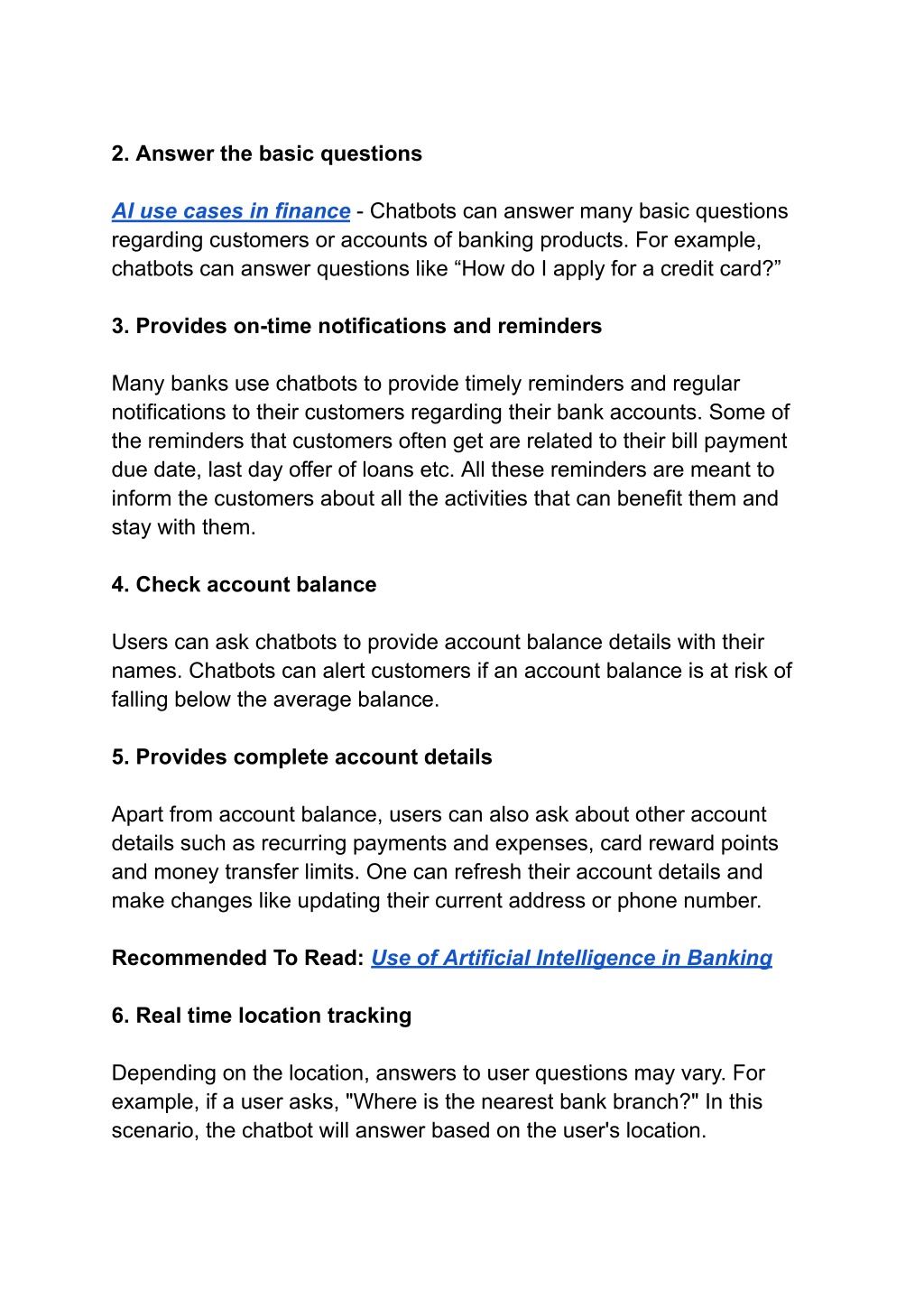 2. Answer the basic questions

AI use cases in finance - Chatbots can answer many basic questions regarding customers or accounts of banking products. For example, chatbots can answer questions like “How do I apply for a credit card?”

3. Provides on-time notifications and reminders

Many banks use chatbots to provide timely reminders and regular notifications to their customers regarding their bank accounts. Some of the reminders that customers often get are related to their bill payment due date, last day offer of loans etc. All these reminders are meant to inform the customers about all the activities that can benefit them and stay with them.

4. Check account balance

Users can ask chatbots to provide account balance details with their names. Chatbots can alert customers if an account balance is at risk of falling below the average balance.

5. Provides complete account details

Apart from account balance, users can also ask about other account details such as recurring payments and expenses, card reward points and money transfer limits. One can refresh their account details and make changes like updating their current address or phone number.

Recommended To Read: Use of Artificial Intelligence in Banking

6. Real time location tracking

Depending on the location, answers to user questions may vary. For example, if a user asks, "Where is the nearest bank branch?" In this scenario, the chatbot will answer based on the user's location.